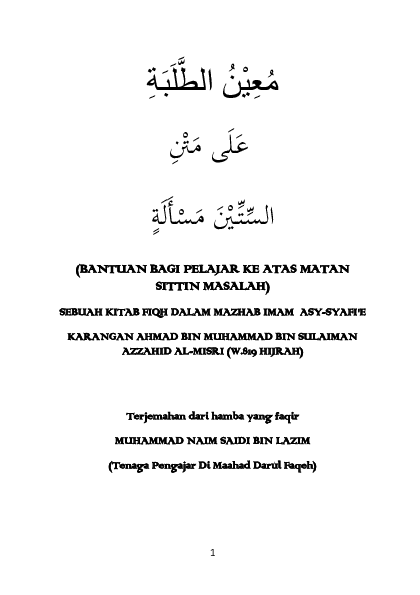 مُعِيْنُ الطَّلَبَةِ

عَلَى مَتْنِ

السِّتِّيْنَ مَسْأَلَةٍ

(BANTUAN BAGI PELAJAR KE ATAS MATAN SITTIN MASALAH)

SEBUAH KITAB FIQH DALAM MAZHAB IMAM ASY-SYAFI'E

KARANGAN AHMAD BIN MUHAMMAD BIN SULAIMAN AZZAHID AL-MISRI (W.819 HIJRAH)

Terjemahan dari hamba yang faqir

MUHAMMAD NAIM SAIDI BIN LAZIM

(Tenaga Pengajar Di Maahad Darul Faqeh)

1